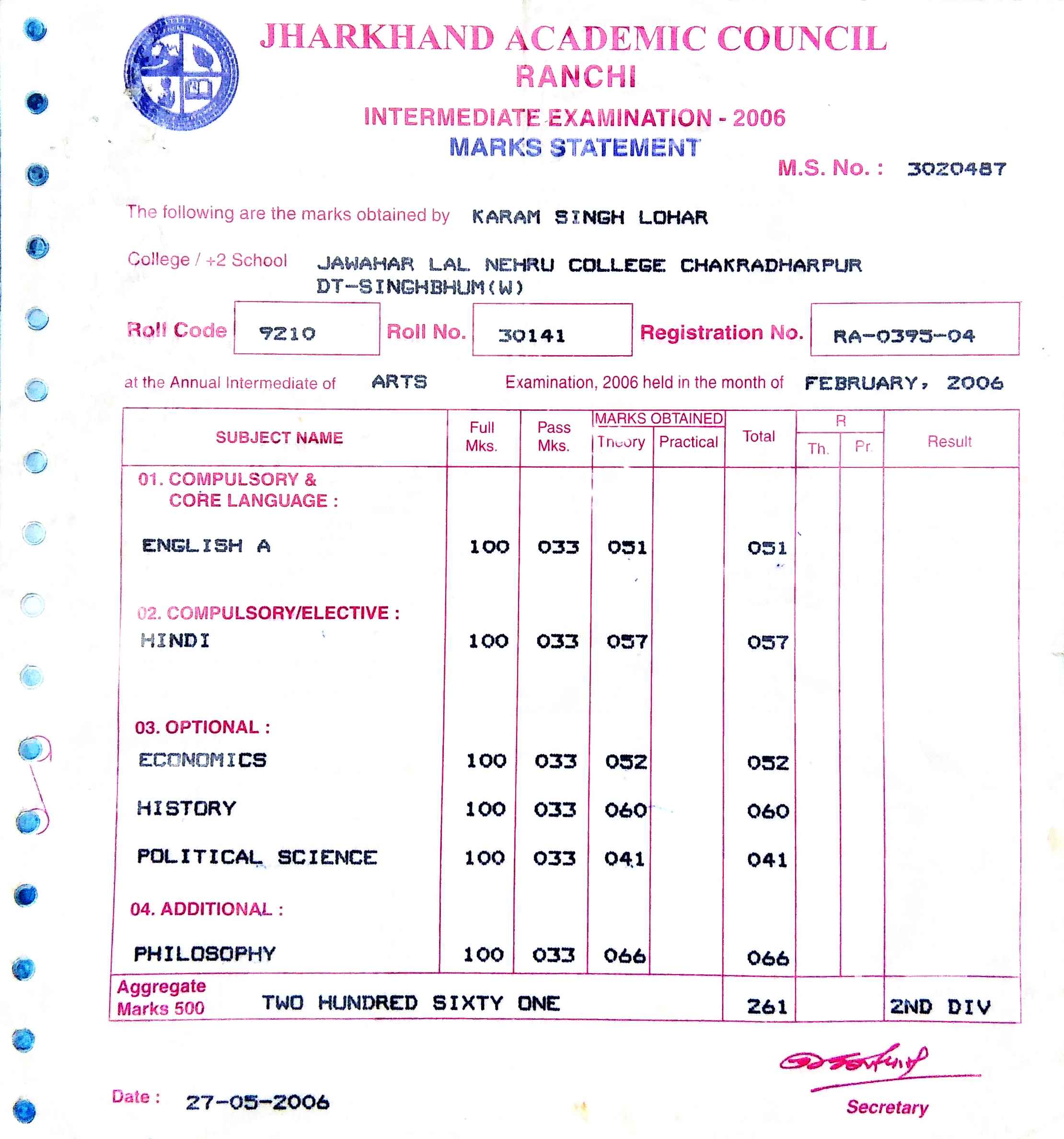 JHARKHAND ACADEMIC COUNCIL
RANCHI
INTERMEDIATE EXAMINATION - 2006
MARKS STATEMENT

M.S. No. : 3020487

The following are the marks obtained by KARAM SINGH LOHAR

College / +2 School JAWAHAR LAL NEHRU COLLEGE CHAKRADHARPUR DT-SINGHBHUM(W)

Roll Code 9210 Roll No. 30141 Registration No. RA-0395-04

at the Annual Intermediate of ARTS Examination, 2006 held in the month of FEBRUARY, 2006

| SUBJECT NAME | Full Mks. | Pass Mks. | MARKS OBTAINED Theory | MARKS OBTAINED Practical | Total | R Th. | R Pr. | Result |
|---|---|---|---|---|---|---|---|---|
| 01. COMPULSORY & CORE LANGUAGE : | | | | | | | | |
| ENGLISH A | 100 | 033 | 051 | | 051 | | | |
| 02. COMPULSORY/ELECTIVE : | | | | | | | | |
| HINDI | 100 | 033 | 057 | | 057 | | | |
| 03. OPTIONAL : | | | | | | | | |
| ECONOMICS | 100 | 033 | 052 | | 052 | | | |
| HISTORY | 100 | 033 | 060 | | 060 | | | |
| POLITICAL SCIENCE | 100 | 033 | 041 | | 041 | | | |
| 04. ADDITIONAL : | | | | | | | | |
| PHILOSOPHY | 100 | 033 | 066 | | 066 | | | |
| Aggregate Marks 500 TWO HUNDRED SIXTY ONE | | | | | 261 | | | 2ND DIV |

Date : 27-05-2006

Secretary